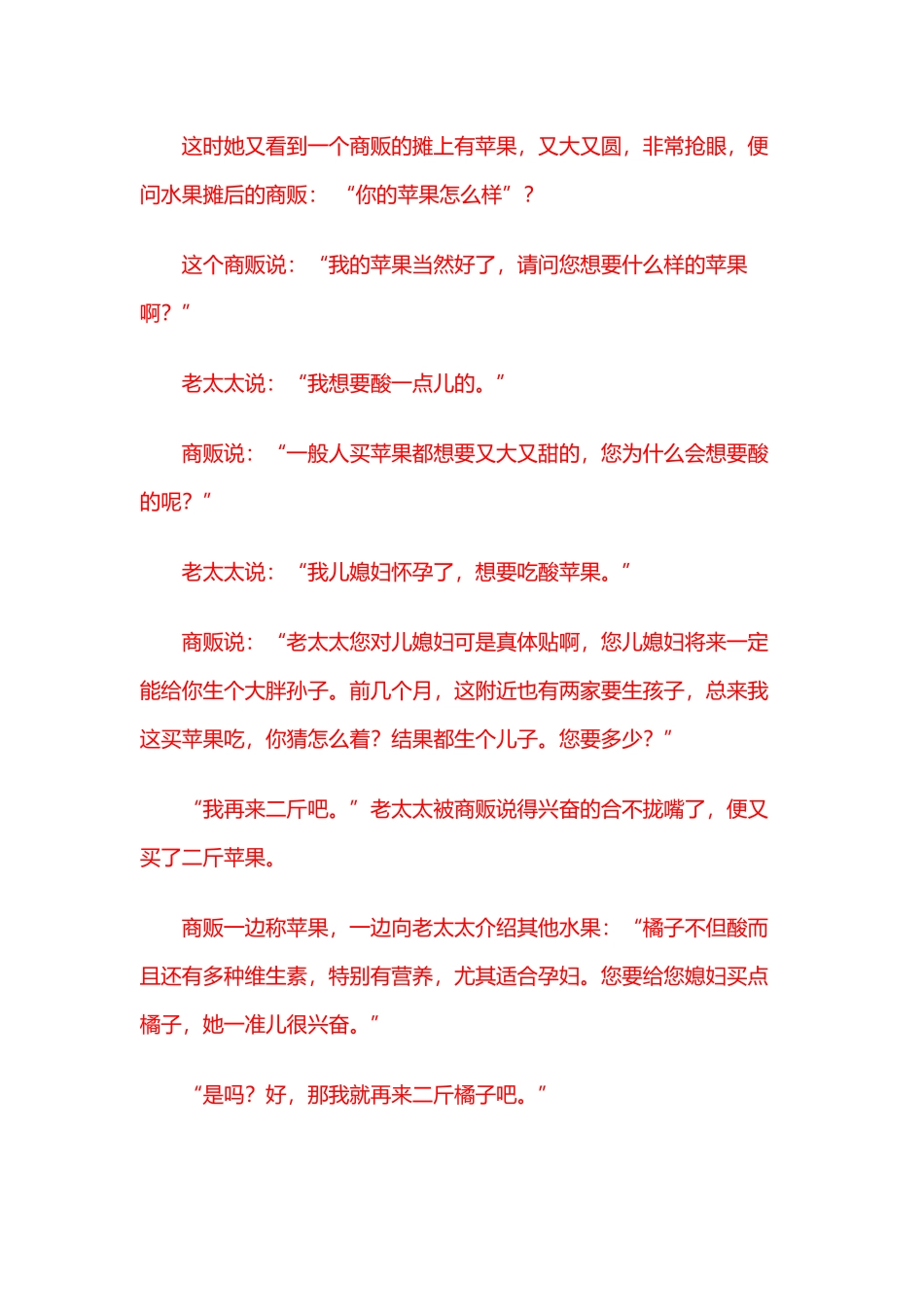 这时她又看到一个商贩的摊上有苹果，又大又圆，非常抢眼，便问水果摊后的商贩：“你的苹果怎么样”？

这个商贩说：“我的苹果当然好了，请问您想要什么样的苹果啊？”

老太太说：“我想要酸一点儿的。”

商贩说：“一般人买苹果都想要又大又甜的，您为什么会想要酸的呢？”

老太太说：“我儿媳妇怀孕了，想要吃酸苹果。”

商贩说：“老太太您对儿媳妇可是真体贴啊，您儿媳妇将来一定能给你生个大胖孙子。前几个月，这附近也有两家要生孩子，总来我这买苹果吃，你猜怎么着？结果都生个儿子。您要多少？”

“我再来二斤吧。”老太太被商贩说得兴奋的合不拢嘴了，便又买了二斤苹果。

商贩一边称苹果，一边向老太太介绍其他水果：“橘子不但酸而且还有多种维生素，特别有营养，尤其适合孕妇。您要给您媳妇买点橘子，她一准儿很兴奋。”

“是吗？好，那我就再来二斤橘子吧。”